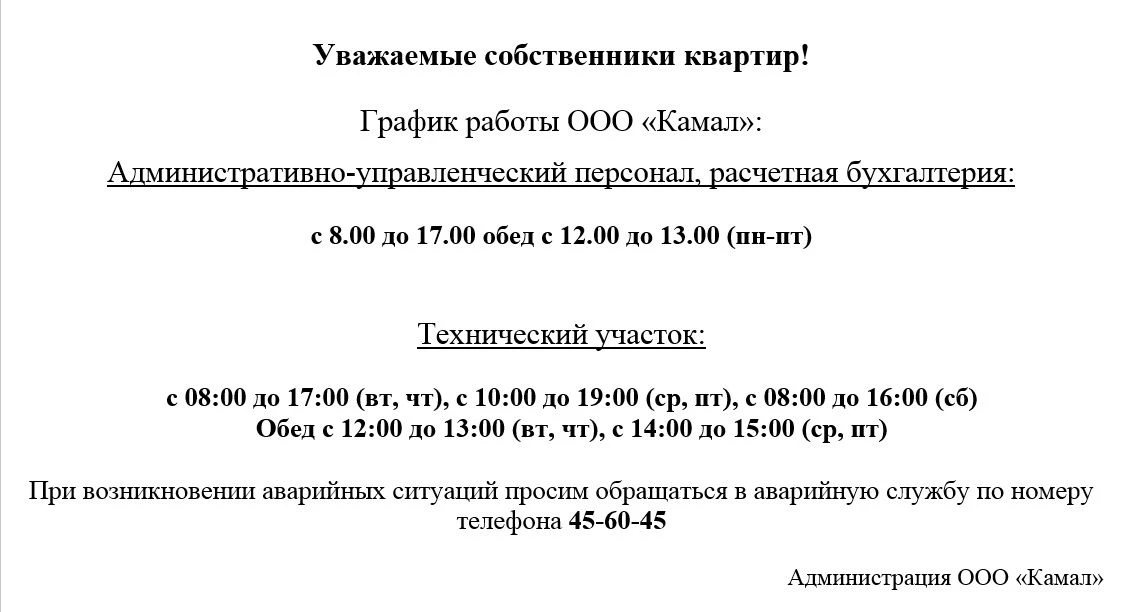 Уважаемые собственники квартир!

График работы ООО «Камал»:

Административно-управленческий персонал, расчетная бухгалтерия:

с 8.00 до 17.00 обед с 12.00 до 13.00 (пн-пт)

Технический участок:

с 08:00 до 17:00 (вт, чт), с 10:00 до 19:00 (ср, пт), с 08:00 до 16:00 (сб)
Обед с 12:00 до 13:00 (вт, чт), с 14:00 до 15:00 (ср, пт)

При возникновении аварийных ситуаций просим обращаться в аварийную службу по номеру телефона 45-60-45

Администрация ООО «Камал»